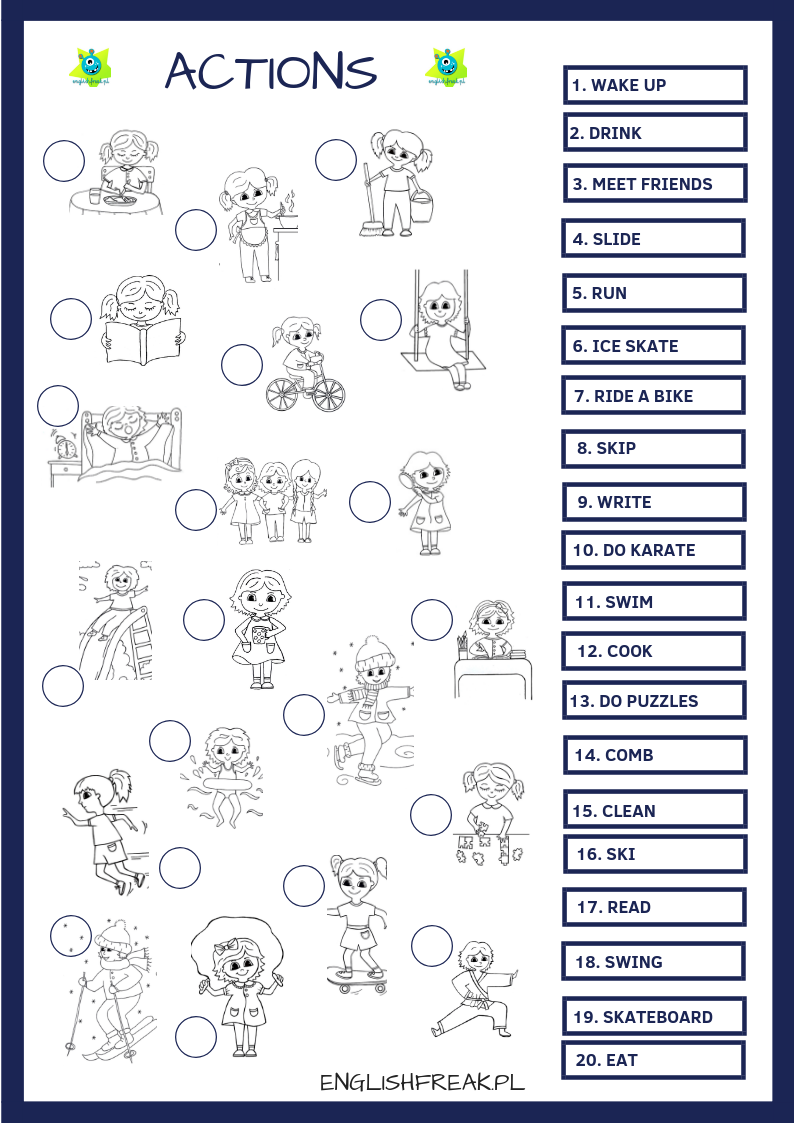 englishfreak.pl

ACTIONS

englishfreak.pl

1. WAKE UP
2. DRINK
3. MEET FRIENDS
4. SLIDE
5. RUN
6. ICE SKATE
7. RIDE A BIKE
8. SKIP
9. WRITE
10. DO KARATE
11. SWIM
12. COOK
13. DO PUZZLES
14. COMB
15. CLEAN
16. SKI
17. READ
18. SWING
19. SKATEBOARD
20. EAT

ENGLISHFREAK.PL